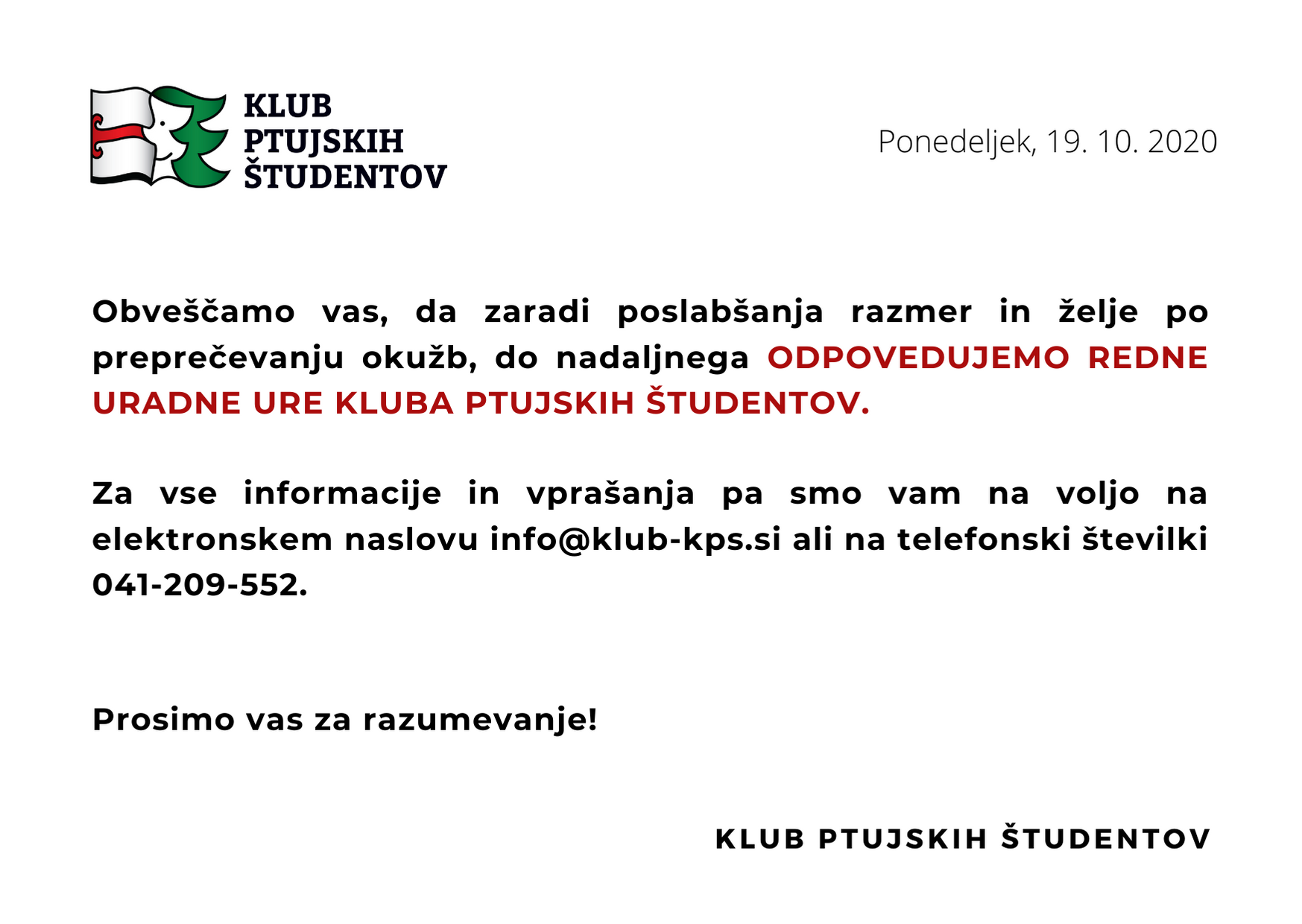 KLUB
PTUJSKIH
ŠTUDENTOV

Ponedeljek, 19. 10. 2020

Obveščamo vas, da zaradi poslabšanja razmer in želje po preprečevanju okužb, do nadaljnega ODPOVEDUJEMO REDNE URADNE URE KLUBA PTUJSKIH ŠTUDENTOV.

Za vse informacije in vprašanja pa smo vam na voljo na elektronskem naslovu info@klub-kps.si ali na telefonski številki 041-209-552.

Prosimo vas za razumevanje!

KLUB PTUJSKIH ŠTUDENTOV